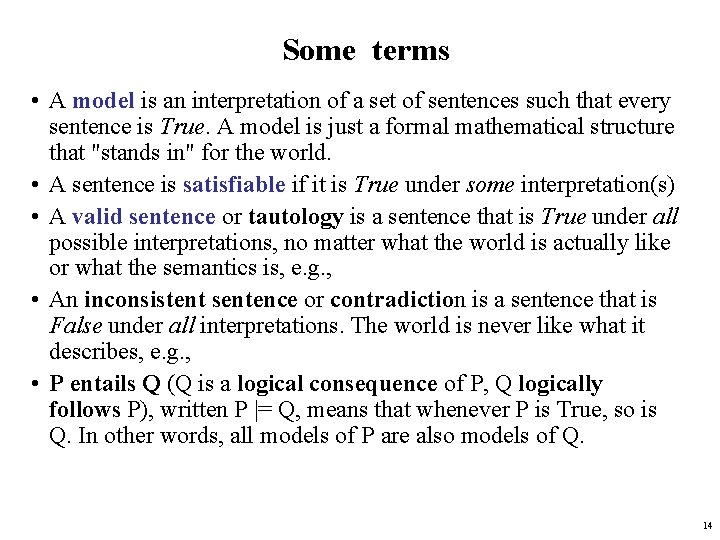 Some terms

• A model is an interpretation of a set of sentences such that every sentence is True. A model is just a formal mathematical structure that "stands in" for the world.

• A sentence is satisfiable if it is True under some interpretation(s)

• A valid sentence or tautology is a sentence that is True under all possible interpretations, no matter what the world is actually like or what the semantics is, e.g.,

• An inconsistent sentence or contradiction is a sentence that is False under all interpretations. The world is never like what it describes, e.g.,

• P entails Q (Q is a logical consequence of P, Q logically follows P), written P |= Q, means that whenever P is True, so is Q. In other words, all models of P are also models of Q.

14